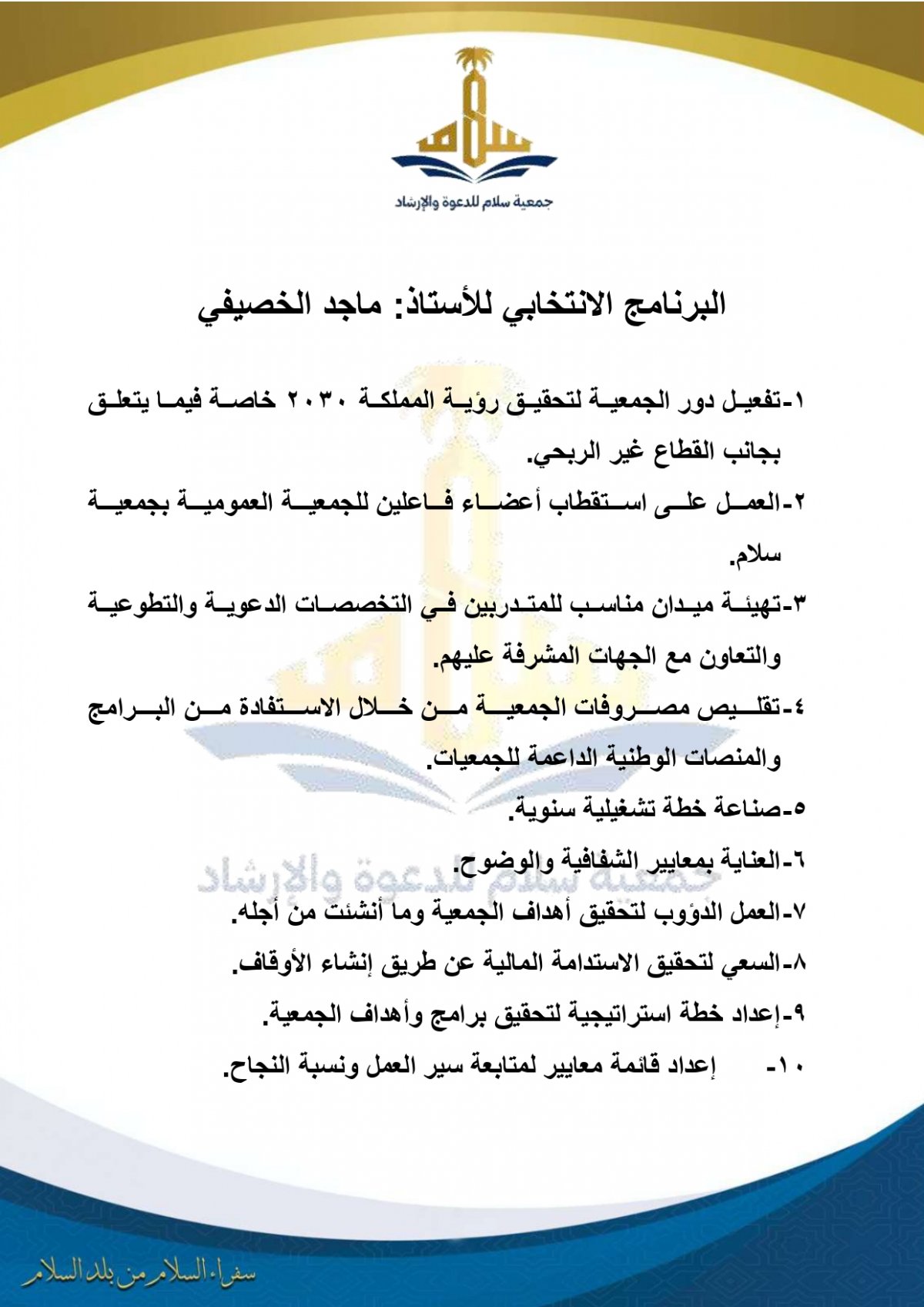 سلام
جمعية سلام للدعوة والإرشاد

البرنامج الانتخابي للأستاذ: ماجد الخصيفي

١-تفعيل دور الجمعية لتحقيق رؤية المملكة ٢٠٣٠ خاصة فيما يتعلق بجانب القطاع غير الربحي.

٢-العمل على استقطاب أعضاء فاعلين للجمعية العمومية بجمعية سلام.

٣-تهيئة ميدان مناسب للمتدربين في التخصصات الدعوية والتطوعية والتعاون مع الجهات المشرفة عليهم.

٤-تقليص مصروفات الجمعية من خلال الاستفادة من البرامج والمنصات الوطنية الداعمة للجمعيات.

٥-صناعة خطة تشغيلية سنوية.

٦-العناية بمعايير الشفافية والوضوح.

٧-العمل الدؤوب لتحقيق أهداف الجمعية وما أنشئت من أجله.

٨-السعي لتحقيق الاستدامة المالية عن طريق إنشاء الأوقاف.

٩-إعداد خطة استراتيجية لتحقيق برامج وأهداف الجمعية.

١٠- إعداد قائمة معايير لمتابعة سير العمل ونسبة النجاح.

جمعية سلام للدعوة والإرشاد

سفراء السلام من بلد السلام